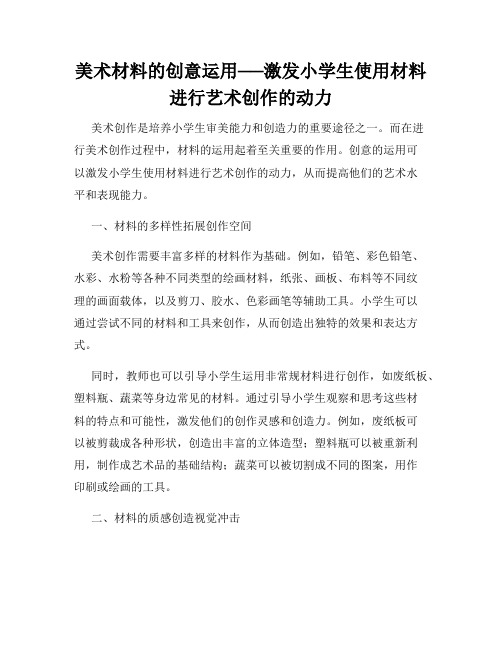 美术材料的创意运用——激发小学生使用材料进行艺术创作的动力

美术创作是培养小学生审美能力和创造力的重要途径之一。而在进行美术创作过程中，材料的运用起着至关重要的作用。创意的运用可以激发小学生使用材料进行艺术创作的动力，从而提高他们的艺术水平和表现能力。

一、材料的多样性拓展创作空间

美术创作需要丰富多样的材料作为基础。例如，铅笔、彩色铅笔、水彩、水粉等各种不同类型的绘画材料，纸张、画板、布料等不同纹理的画面载体，以及剪刀、胶水、色彩画笔等辅助工具。小学生可以通过尝试不同的材料和工具来创作，从而创造出独特的效果和表达方式。

同时，教师也可以引导小学生运用非常规材料进行创作，如废纸板、塑料瓶、蔬菜等身边常见的材料。通过引导小学生观察和思考这些材料的特点和可能性，激发他们的创作灵感和创造力。例如，废纸板可以被剪裁成各种形状，创造出丰富的立体造型；塑料瓶可以被重新利用，制作成艺术品的基础结构；蔬菜可以被切割成不同的图案，用作印刷或绘画的工具。

二、材料的质感创造视觉冲击